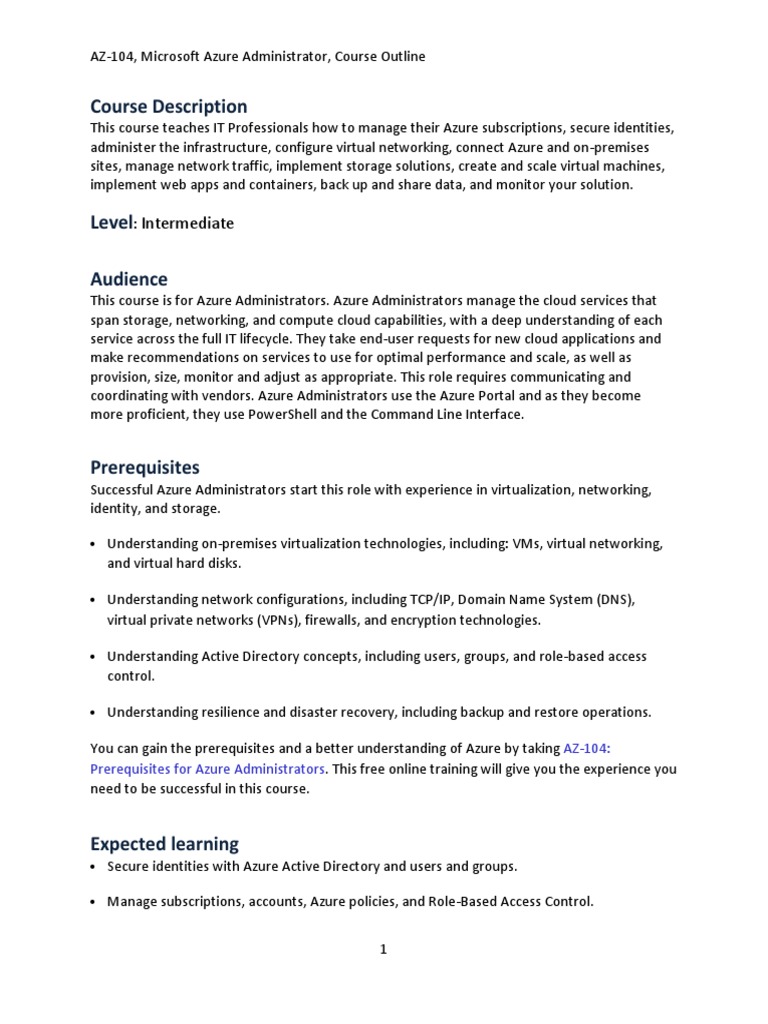 AZ-104, Microsoft Azure Administrator, Course Outline

Course Description
This course teaches IT Professionals how to manage their Azure subscriptions, secure identities, administer the infrastructure, configure virtual networking, connect Azure and on-premises sites, manage network traffic, implement storage solutions, create and scale virtual machines, implement web apps and containers, back up and share data, and monitor your solution.

Level: Intermediate

Audience
This course is for Azure Administrators. Azure Administrators manage the cloud services that span storage, networking, and compute cloud capabilities, with a deep understanding of each service across the full IT lifecycle. They take end-user requests for new cloud applications and make recommendations on services to use for optimal performance and scale, as well as provision, size, monitor and adjust as appropriate. This role requires communicating and coordinating with vendors. Azure Administrators use the Azure Portal and as they become more proficient, they use PowerShell and the Command Line Interface.

Prerequisites
Successful Azure Administrators start this role with experience in virtualization, networking, identity, and storage.

• Understanding on-premises virtualization technologies, including: VMs, virtual networking, and virtual hard disks.

• Understanding network configurations, including TCP/IP, Domain Name System (DNS), virtual private networks (VPNs), firewalls, and encryption technologies.

• Understanding Active Directory concepts, including users, groups, and role-based access control.

• Understanding resilience and disaster recovery, including backup and restore operations.

You can gain the prerequisites and a better understanding of Azure by taking AZ-104: Prerequisites for Azure Administrators. This free online training will give you the experience you need to be successful in this course.

Expected learning
• Secure identities with Azure Active Directory and users and groups.

• Manage subscriptions, accounts, Azure policies, and Role-Based Access Control.

1